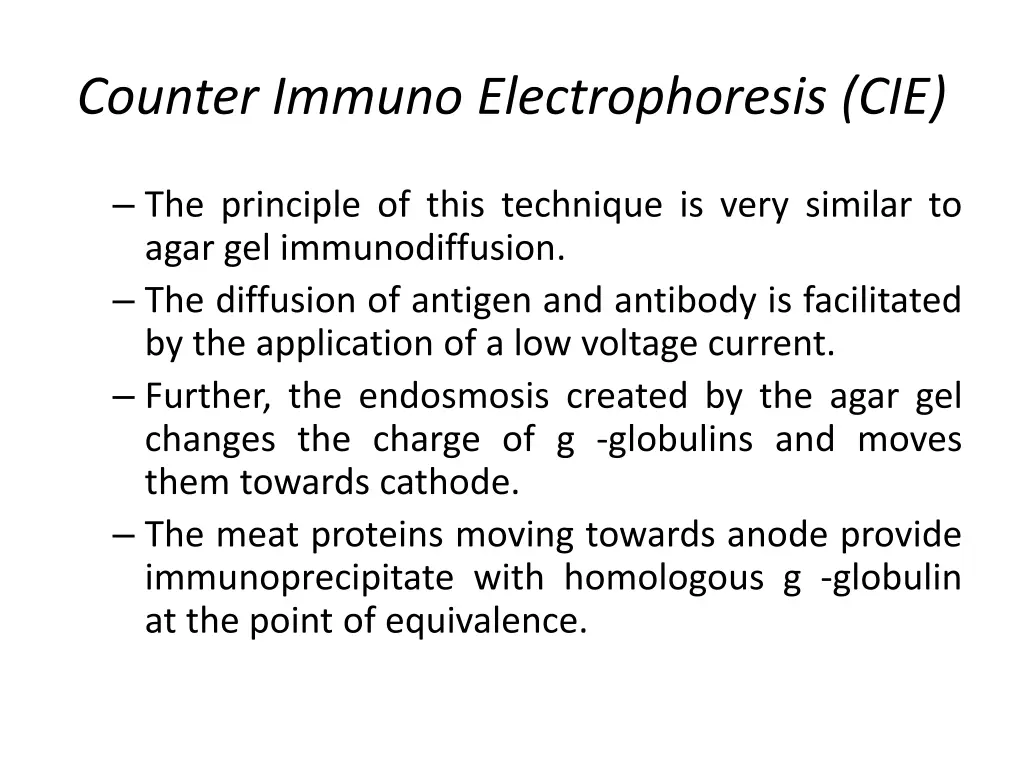 Counter Immuno Electrophoresis (CIE)

– The principle of this technique is very similar to agar gel immunodiffusion.

– The diffusion of antigen and antibody is facilitated by the application of a low voltage current.

– Further, the endosmosis created by the agar gel changes the charge of g -globulins and moves them towards cathode.

– The meat proteins moving towards anode provide immunoprecipitate with homologous g -globulin at the point of equivalence.